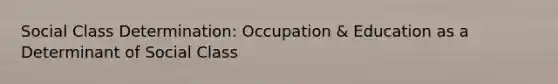 Social Class Determination: Occupation & Education as a Determinant of Social Class